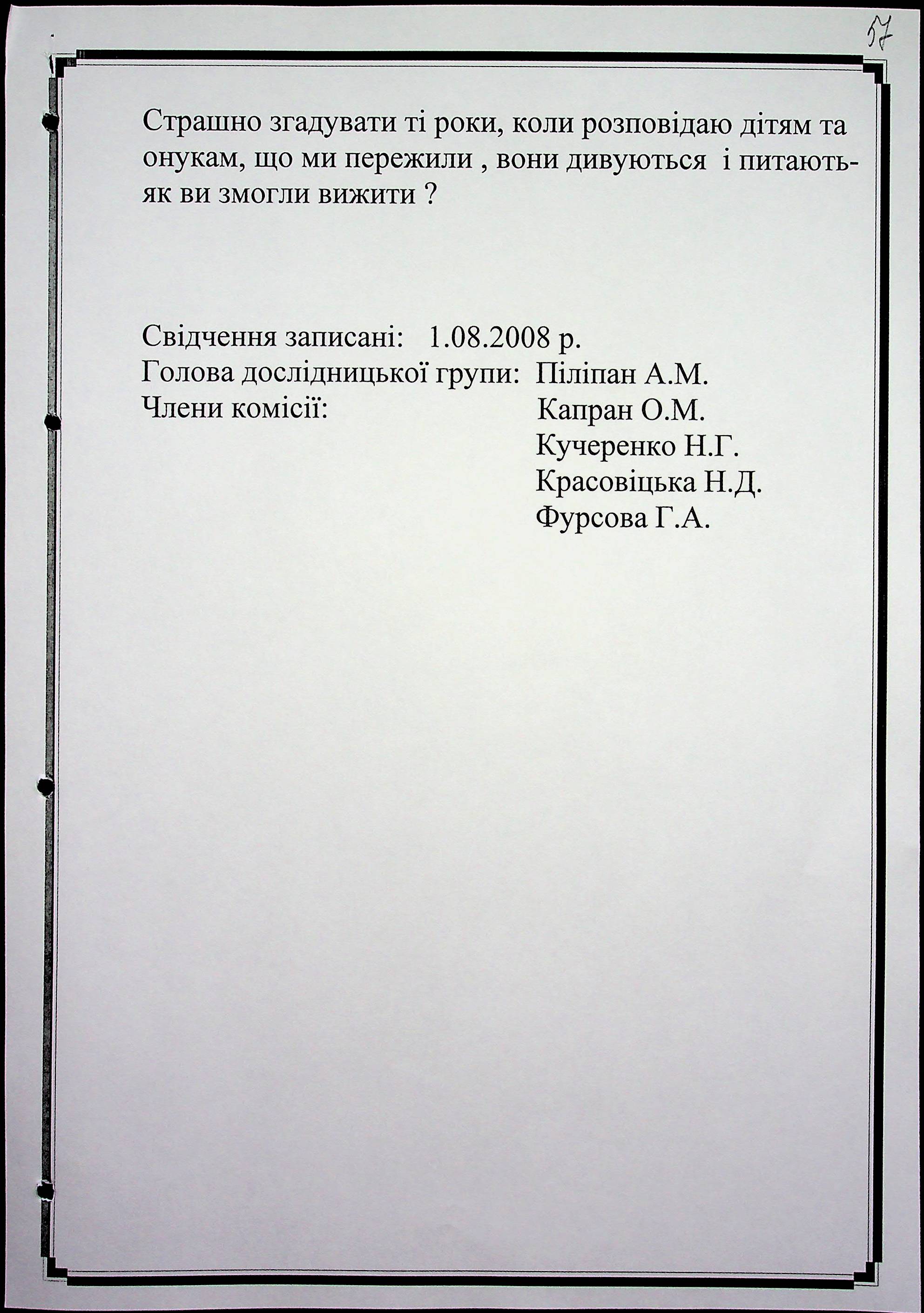 57

Страшно згадувати ті роки, коли розповідаю дітям та онукам, що ми пережили , вони дивуються  і питають- як ви змогли вижити ?

Свідчення записані:   1.08.2008 р.
Голова дослідницької групи:  Піліпан А.М.
Члени комісії:  Капран О.М.
Кучеренко Н.Г.
Красовіцька Н.Д.
Фурсова Г.А.